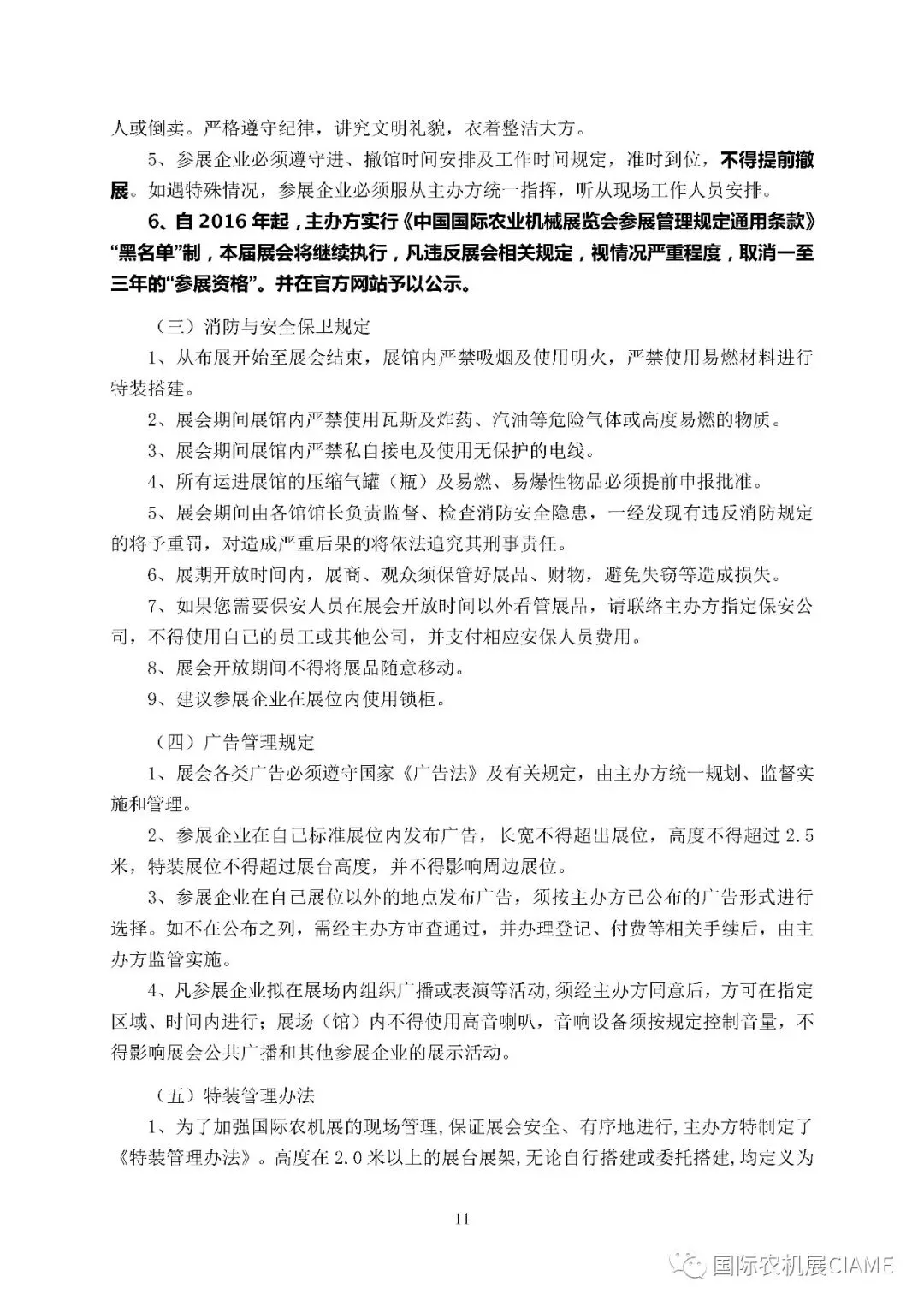 人或倒卖。严格遵守纪律，讲究文明礼貌，衣着整洁大方。

5、参展企业必须遵守进、撤馆时间安排及工作时间规定，准时到位，不得提前撤展。如遇特殊情况，参展企业必须服从主办方统一指挥，听从现场工作人员安排。

6、自2016年起，主办方实行《中国国际农业机械展览会参展管理规定通用条款》"黑名单"制，本届展会将继续执行，凡违反展会相关规定，视情况严重程度，取消一至三年的"参展资格"。并在官方网站予以公示。

（三）消防与安全保卫规定

1、从布展开始至展会结束，展馆内严禁吸烟及使用明火，严禁使用易燃材料进行特装搭建。

2、展会期间展馆内严禁使用瓦斯及炸药、汽油等危险气体或高度易燃的物质。

3、展会期间展馆内严禁私自接电及使用无保护的电线。

4、所有运进展馆的压缩气罐（瓶）及易燃、易爆性物品必须提前申报批准。

5、展会期间由各馆馆长负责监督、检查消防安全隐患，一经发现有违反消防规定的将予重罚，对造成严重后果的将依法追究其刑事责任。

6、展期开放时间内，展商、观众须保管好展品、财物，避免失窃等造成损失。

7、如果您需要保安人员在展会开放时间以外看管展品，请联络主办方指定保安公司，不得使用自己的员工或其他公司，并支付相应安保人员费用。

8、展会开放期间不得将展品随意移动。

9、建议参展企业在展位内使用锁柜。

（四）广告管理规定

1、展会各类广告必须遵守国家《广告法》及有关规定，由主办方统一规划、监督实施和管理。

2、参展企业在自己标准展位内发布广告，长宽不得超出展位，高度不得超过2.5米，特装展位不得超过展台高度，并不得影响周边展位。

3、参展企业在自己展位以外的地点发布广告，须按主办方已公布的广告形式进行选择。如不在公布之列，需经主办方审查通过，并办理登记、付费等相关手续后，由主办方监管实施。

4、凡参展企业拟在展场内组织广播或表演等活动，须经主办方同意后，方可在指定区域、时间内进行；展场（馆）内不得使用高音喇叭，音响设备须按规定控制音量，不得影响展会公共广播和其他参展企业的展示活动。

（五）特装管理办法

1、为了加强国际农机展的现场管理，保证展会安全、有序地进行，主办方特制定了《特装管理办法》。高度在2.0米以上的展台展架，无论自行搭建或委托搭建，均定义为

11

国际农机展CIAME